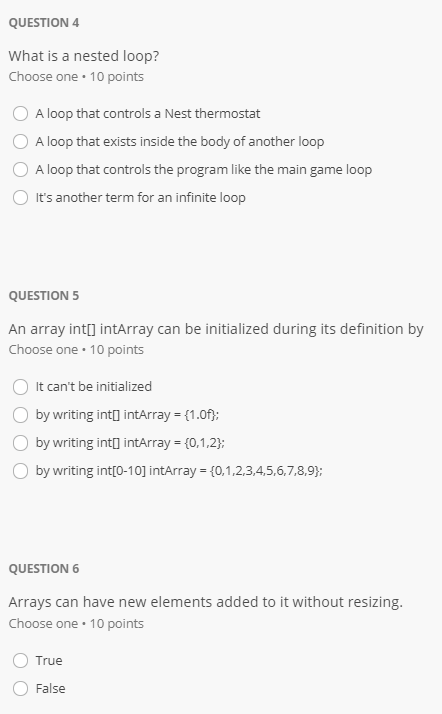 QUESTION 4

What is a nested loop?
Choose one • 10 points

A loop that controls a Nest thermostat

A loop that exists inside the body of another loop

A loop that controls the program like the main game loop

It's another term for an infinite loop

QUESTION 5

An array int[] intArray can be initialized during its definition by
Choose one • 10 points

It can't be initialized

by writing int[] intArray = {1.0f};

by writing int[] intArray = {0,1,2};

by writing int[0-10] intArray = {0,1,2,3,4,5,6,7,8,9};

QUESTION 6

Arrays can have new elements added to it without resizing.
Choose one • 10 points

True

False